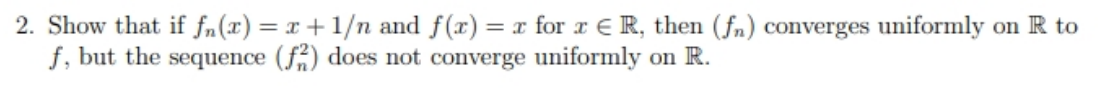 2. Show that if $f_n(x) = x + 1/n$ and $f(x) = x$ for $x \in \mathbb{R}$, then $(f_n)$ converges uniformly on $\mathbb{R}$ to $f$, but the sequence $(f_n^2)$ does not converge uniformly on $\mathbb{R}$.